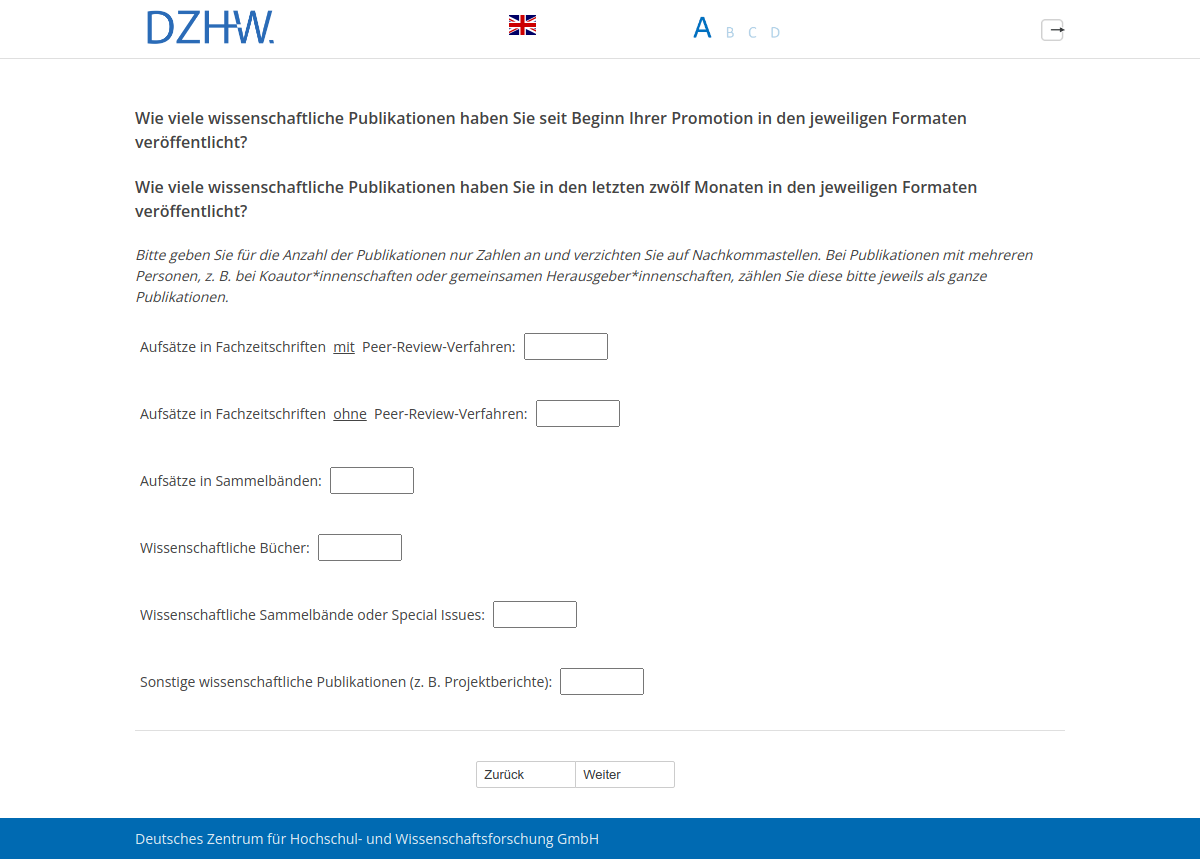 DZHW.

A B C D

Wie viele wissenschaftliche Publikationen haben Sie seit Beginn Ihrer Promotion in den jeweiligen Formaten veröffentlicht?

Wie viele wissenschaftliche Publikationen haben Sie in den letzten zwölf Monaten in den jeweiligen Formaten veröffentlicht?

Bitte geben Sie für die Anzahl der Publikationen nur Zahlen an und verzichten Sie auf Nachkommastellen. Bei Publikationen mit mehreren Personen, z. B. bei Koautor*innenschaften oder gemeinsamen Herausgeber*innenschaften, zählen Sie diese bitte jeweils als ganze Publikationen.

Aufsätze in Fachzeitschriften mit Peer-Review-Verfahren:

Aufsätze in Fachzeitschriften ohne Peer-Review-Verfahren:

Aufsätze in Sammelbänden:

Wissenschaftliche Bücher:

Wissenschaftliche Sammelbände oder Special Issues:

Sonstige wissenschaftliche Publikationen (z. B. Projektberichte):

Zurück Weiter

Deutsches Zentrum für Hochschul- und Wissenschaftsforschung GmbH